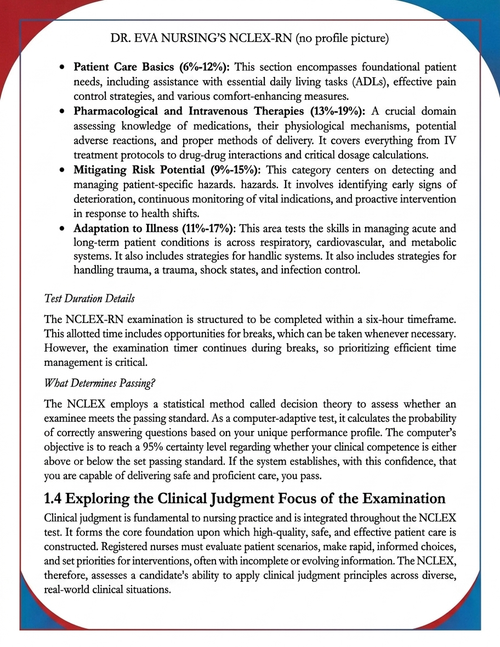 DR. EVA NURSING'S NCLEX-RN (no profile picture)

• Patient Care Basics (6%-12%): This section encompasses foundational patient needs, including assistance with essential daily living tasks (ADLs), effective pain control strategies, and various comfort-enhancing measures.
• Pharmacological and Intravenous Therapies (13%-19%): A crucial domain assessing knowledge of medications, their physiological mechanisms, potential adverse reactions, and proper methods of delivery. It covers everything from IV treatment protocols to drug-drug interactions and critical dosage calculations.
• Mitigating Risk Potential (9%-15%): This category centers on detecting and managing patient-specific hazards. hazards. It involves identifying early signs of deterioration, continuous monitoring of vital indications, and proactive intervention in response to health shifts.
• Adaptation to Illness (11%-17%): This area tests the skills in managing acute and long-term patient conditions is across respiratory, cardiovascular, and metabolic systems. It also includes strategies for handlic systems. It also includes strategies for handling trauma, a trauma, shock states, and infection control.

Test Duration Details

The NCLEX-RN examination is structured to be completed within a six-hour timeframe. This allotted time includes opportunities for breaks, which can be taken whenever necessary. However, the examination timer continues during breaks, so prioritizing efficient time management is critical.

What Determines Passing?

The NCLEX employs a statistical method called decision theory to assess whether an examinee meets the passing standard. As a computer-adaptive test, it calculates the probability of correctly answering questions based on your unique performance profile. The computer's objective is to reach a 95% certainty level regarding whether your clinical competence is either above or below the set passing standard. If the system establishes, with this confidence, that you are capable of delivering safe and proficient care, you pass.

1.4 Exploring the Clinical Judgment Focus of the Examination

Clinical judgment is fundamental to nursing practice and is integrated throughout the NCLEX test. It forms the core foundation upon which high-quality, safe, and effective patient care is constructed. Registered nurses must evaluate patient scenarios, make rapid, informed choices, and set priorities for interventions, often with incomplete or evolving information. The NCLEX, therefore, assesses a candidate's ability to apply clinical judgment principles across diverse, real-world clinical situations.